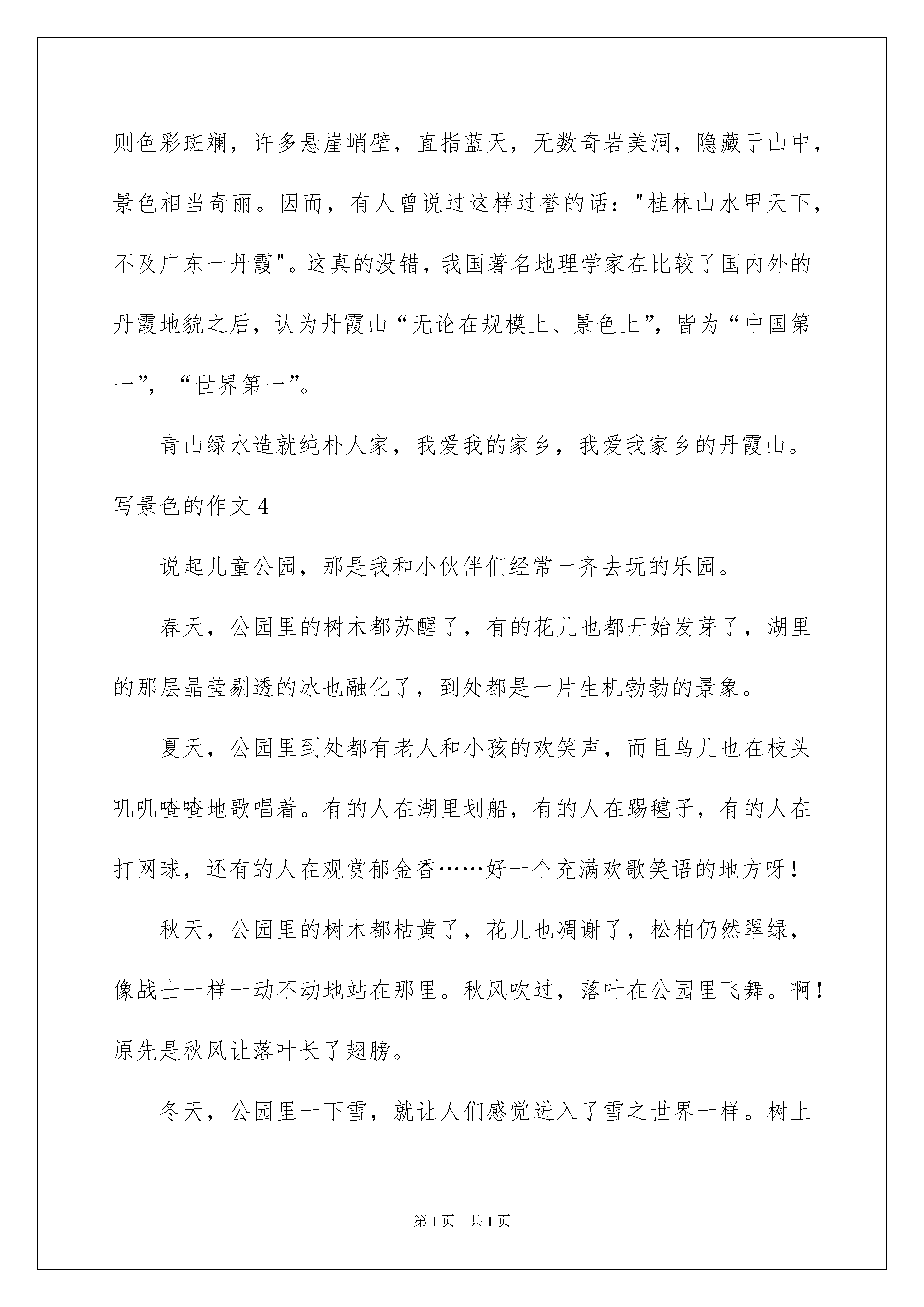 则色彩斑斓，许多悬崖峭壁，直指蓝天，无数奇岩美洞，隐藏于山中，景色相当奇丽。因而，有人曾说过这样过誉的话："桂林山水甲天下，不及广东一丹霞"。这真的没错，我国著名地理学家在比较了国内外的丹霞地貌之后，认为丹霞山“无论在规模上、景色上”，皆为“中国第一”，“世界第一”。

青山绿水造就纯朴人家，我爱我的家乡，我爱我家乡的丹霞山。

写景色的作文4

说起儿童公园，那是我和小伙伴们经常一齐去玩的乐园。

春天，公园里的树木都苏醒了，有的花儿也都开始发芽了，湖里的那层晶莹剔透的冰也融化了，到处都是一片生机勃勃的景象。

夏天，公园里到处都有老人和小孩的欢笑声，而且鸟儿也在枝头叽叽喳喳地歌唱着。有的人在湖里划船，有的人在踢毽子，有的人在打网球，还有的人在观赏郁金香……好一个充满欢歌笑语的地方呀！

秋天，公园里的树木都枯黄了，花儿也凋谢了，松柏仍然翠绿，像战士一样一动不动地站在那里。秋风吹过，落叶在公园里飞舞。啊！原先是秋风让落叶长了翅膀。

冬天，公园里一下雪，就让人们感觉进入了雪之世界一样。树上

第1页 共1页